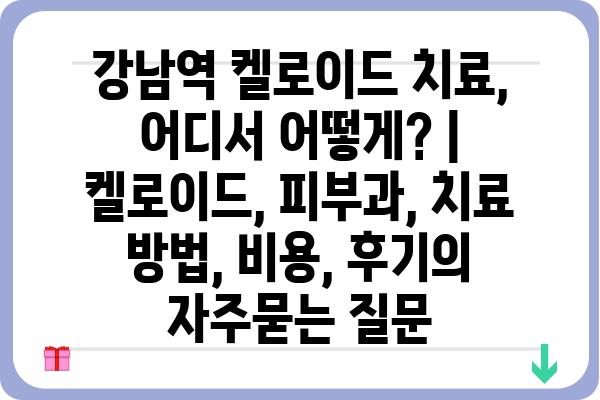 강남역 켈로이드 치료, 어디서 어떻게? | 켈로이드, 피부과, 치료 방법, 비용, 후기의 자주묻는 질문